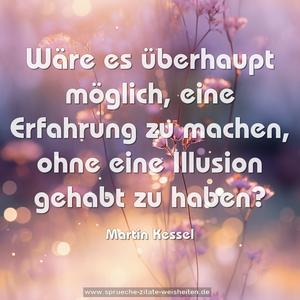 Wäre es überhaupt möglich, eine Erfahrung zu machen, ohne eine Illusion gehabt zu haben?

Martin Kessel

www.sprueche-zitate-weisheiten.de